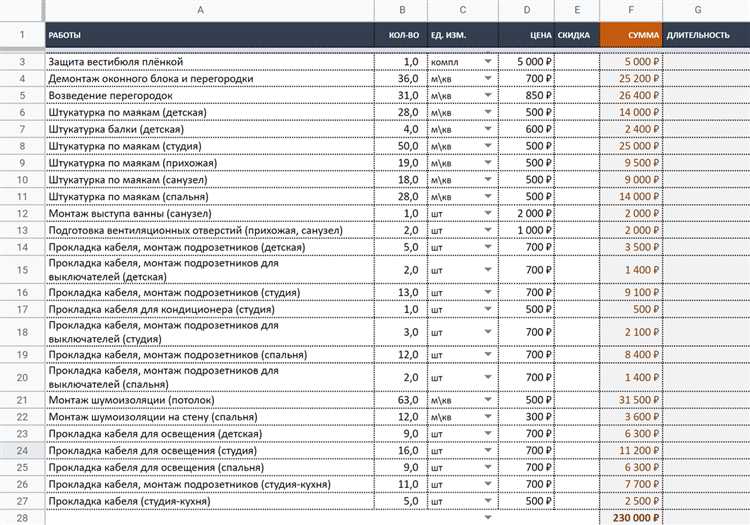 | | A | B | C | D | E | F | G |
|---|---|---|---|---|---|---|---|
| 1 | РАБОТЫ | КОЛ-ВО | ЕД. ИЗМ. | ЦЕНА | СКИДКА | СУММА | ДЛИТЕЛЬНОСТЬ |
| 3 | Защита вестибюля плёнкой | 1,0 | компл | 5 000 ₽ | | 5 000 ₽ | |
| 4 | Демонтаж оконного блока и перегородки | 36,0 | м\кв | 700 ₽ | | 25 200 ₽ | |
| 5 | Возведение перегородок | 31,0 | м\кв | 850 ₽ | | 26 400 ₽ | |
| 6 | Штукатурка по маякам (детская) | 28,0 | м\кв | 500 ₽ | | 14 000 ₽ | |
| 7 | Штукатурка балки (детская) | 4,0 | м\кв | 600 ₽ | | 2 400 ₽ | |
| 8 | Штукатурка по маякам (студия) | 50,0 | м\кв | 500 ₽ | | 25 000 ₽ | |
| 9 | Штукатурка по маякам (прихожая) | 19,0 | м\кв | 500 ₽ | | 9 500 ₽ | |
| 10 | Штукатурка по маякам (санузел) | 18,0 | м\кв | 500 ₽ | | 9 000 ₽ | |
| 11 | Штукатурка по маякам (спальня) | 28,0 | м\кв | 500 ₽ | | 14 000 ₽ | |
| 12 | Монтаж выступа ванны (санузел) | 1,0 | шт | 2 000 ₽ | | 2 000 ₽ | |
| 13 | Подготовка вентиляционных отверстий (прихожая, санузел) | 2,0 | шт | 1 000 ₽ | | 2 000 ₽ | |
| 14 | Прокладка кабеля, монтаж подрозетников (детская) | 5,0 | шт | 700 ₽ | | 3 500 ₽ | |
| 15 | Прокладка кабеля, монтаж подрозетников для выключателей (детская) | 2,0 | шт | 700 ₽ | | 1 400 ₽ | |
| 16 | Прокладка кабеля, монтаж подрозетников (студия) | 13,0 | шт | 700 ₽ | | 9 100 ₽ | |
| 17 | Прокладка кабеля для кондиционера (студия) | 1,0 | шт | 500 ₽ | | 500 ₽ | |
| 18 | Прокладка кабеля, монтаж подрозетников для выключателей (студия) | 3,0 | шт | 700 ₽ | | 2 100 ₽ | |
| 19 | Прокладка кабеля, монтаж подрозетников (спальня) | 12,0 | шт | 700 ₽ | | 8 400 ₽ | |
| 20 | Прокладка кабеля, монтаж подрозетников для выключателей (спальня) | 2,0 | шт | 700 ₽ | | 1 400 ₽ | |
| 21 | Монтаж шумоизоляции (потолок) | 63,0 | м\кв | 500 ₽ | | 31 500 ₽ | |
| 22 | Монтаж шумоизоляции на стену (спальня) | 12,0 | м\кв | 300 ₽ | | 3 600 ₽ | |
| 23 | Прокладка кабеля для освещения (детская) | 9,0 | шт | 700 ₽ | | 6 300 ₽ | |
| 24 | Прокладка кабеля для освещения (студия) | 16,0 | шт | 700 ₽ | | 11 200 ₽ | |
| 25 | Прокладка кабеля для освещения (спальня) | 9,0 | шт | 700 ₽ | | 6 300 ₽ | |
| 26 | Прокладка кабеля, монтаж подрозетников (студия-кухня) | 11,0 | шт | 700 ₽ | | 7 700 ₽ | |
| 27 | Прокладка кабеля (студия-кухня) | 5,0 | шт | 500 ₽ | | 2 500 ₽ | |
| 28 | | | | | | 230 000 ₽ | |